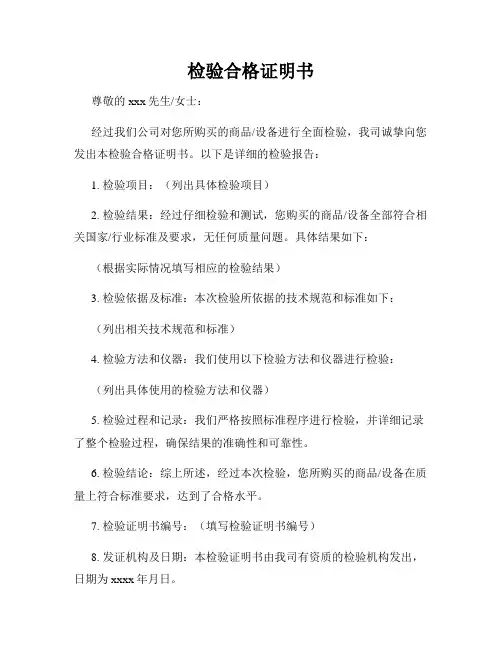 检验合格证明书

尊敬的 xxx 先生/女士：

经过我们公司对您所购买的商品/设备进行全面检验，我司诚挚向您发出本检验合格证明书。以下是详细的检验报告：

1. 检验项目：（列出具体检验项目）

2. 检验结果：经过仔细检验和测试，您购买的商品/设备全部符合相关国家/行业标准及要求，无任何质量问题。具体结果如下：

（根据实际情况填写相应的检验结果）

3. 检验依据及标准：本次检验所依据的技术规范和标准如下：

（列出相关技术规范和标准）

4. 检验方法和仪器：我们使用以下检验方法和仪器进行检验：

（列出具体使用的检验方法和仪器）

5. 检验过程和记录：我们严格按照标准程序进行检验，并详细记录了整个检验过程，确保结果的准确性和可靠性。

6. 检验结论：综上所述，经过本次检验，您所购买的商品/设备在质量上符合标准要求，达到了合格水平。

7. 检验证明书编号：（填写检验证明书编号）

8. 发证机构及日期：本检验证明书由我司有资质的检验机构发出，日期为 xxxx 年月日。